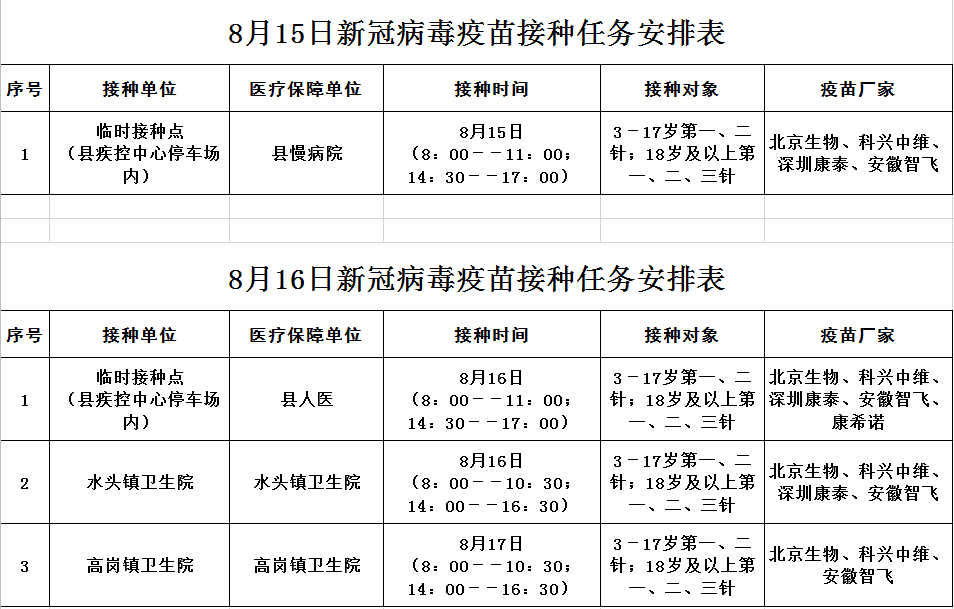 8月15日新冠病毒疫苗接种任务安排表

| 序号 | 接种单位 | 医疗保障单位 | 接种时间 | 接种对象 | 疫苗厂家 |
|---|---|---|---|---|---|
| 1 | 临时接种点（县疾控中心停车场内） | 县慢病院 | 8月15日（8：00－－11：00；14：30－－17：00） | 3－17岁第一、二针；18岁及以上第一、二、三针 | 北京生物、科兴中维、深圳康泰、安徽智飞 |

8月16日新冠病毒疫苗接种任务安排表

| 序号 | 接种单位 | 医疗保障单位 | 接种时间 | 接种对象 | 疫苗厂家 |
|---|---|---|---|---|---|
| 1 | 临时接种点（县疾控中心停车场内） | 县人医 | 8月16日（8：00－－11：00；14：30－－17：00） | 3－17岁第一、二针；18岁及以上第一、二、三针 | 北京生物、科兴中维、深圳康泰、安徽智飞、康希诺 |
| 2 | 水头镇卫生院 | 水头镇卫生院 | 8月16日（8：00－－10：30；14：00－－16：30） | 3－17岁第一、二针；18岁及以上第一、二、三针 | 北京生物、科兴中维、深圳康泰、安徽智飞 |
| 3 | 高岗镇卫生院 | 高岗镇卫生院 | 8月17日（8：00－－10：30；14：00－－16：30） | 3－17岁第一、二针；18岁及以上第一、二、三针 | 北京生物、科兴中维、安徽智飞 |